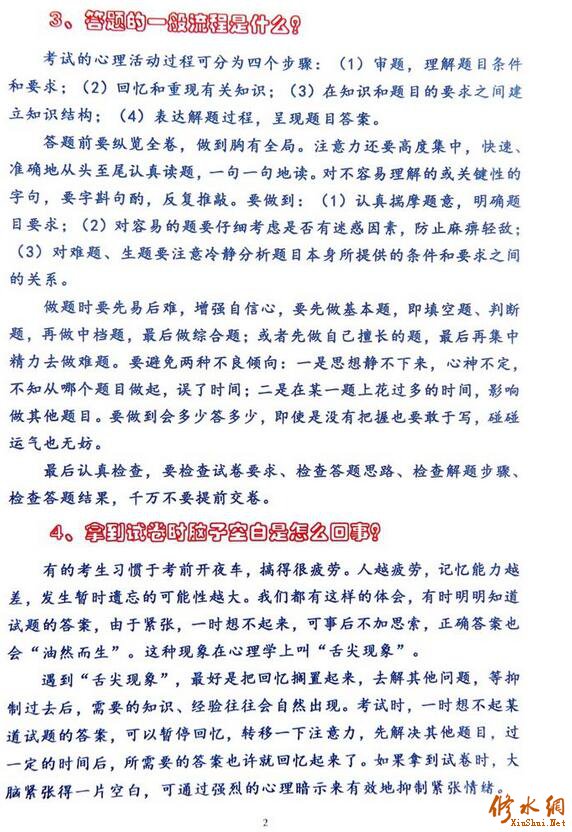 3、答题的一般流程是什么？

考试的心理活动过程可分为四个步骤：（1）审题，理解题目条件和要求；（2）回忆和重现有关知识；（3）在知识和题目的要求之间建立知识结构；（4）表达解题过程，呈现题目答案。

答题前要纵览全卷，做到胸有全局。注意力还要高度集中，快速、准确地从头至尾认真读题，一句一句地读。对不容易理解的或关键性的字句，要字斟句酌，反复推敲。要做到：（1）认真揣摩题意，明确题目要求；（2）对容易的题要仔细考虑是否有迷惑因素，防止麻痹轻敌；（3）对难题、生题要注意冷静分析题目本身所提供的条件和要求之间的关系。

做题时要先易后难，增强自信心，要先做基本题，即填空题、判断题，再做中档题，最后做综合题；或者先做自己擅长的题，最后再集中精力去做难题。要避免两种不良倾向：一是思想静不下来，心神不定，不知从哪个题目做起，误了时间；二是在某一题上花过多的时间，影响做其他题目。要做到会多少答多少，即使是没有把握也要敢于写，碰碰运气也无妨。

最后认真检查，要检查试卷要求、检查答题思路、检查解题步骤、检查答题结果，千万不要提前交卷。

4、拿到试卷时脑子空白是怎么回事？

有的考生习惯于考前开夜车，搞得很疲劳。人越疲劳，记忆能力越差，发生暂时遗忘的可能性越大。我们都有这样的体会，有时明明知道试题的答案，由于紧张，一时想不起来，可事后不加思索，正确答案也会“油然而生”。这种现象在心理学上叫“舌尖现象”。

遇到“舌尖现象”，最好是把回忆搁置起来，去解其他问题，等抑制过去后，需要的知识、经验往往会自然出现。考试时，一时想不起某道试题的答案，可以暂停回忆，转移一下注意力，先解决其他题目，过一定的时间后，所需要的答案也许就回忆起来了。如果拿到试卷时，大脑紧张得一片空白，可通过强烈的心理暗示来有效地抑制紧张情绪。

2

修水网
XiuShui.Net